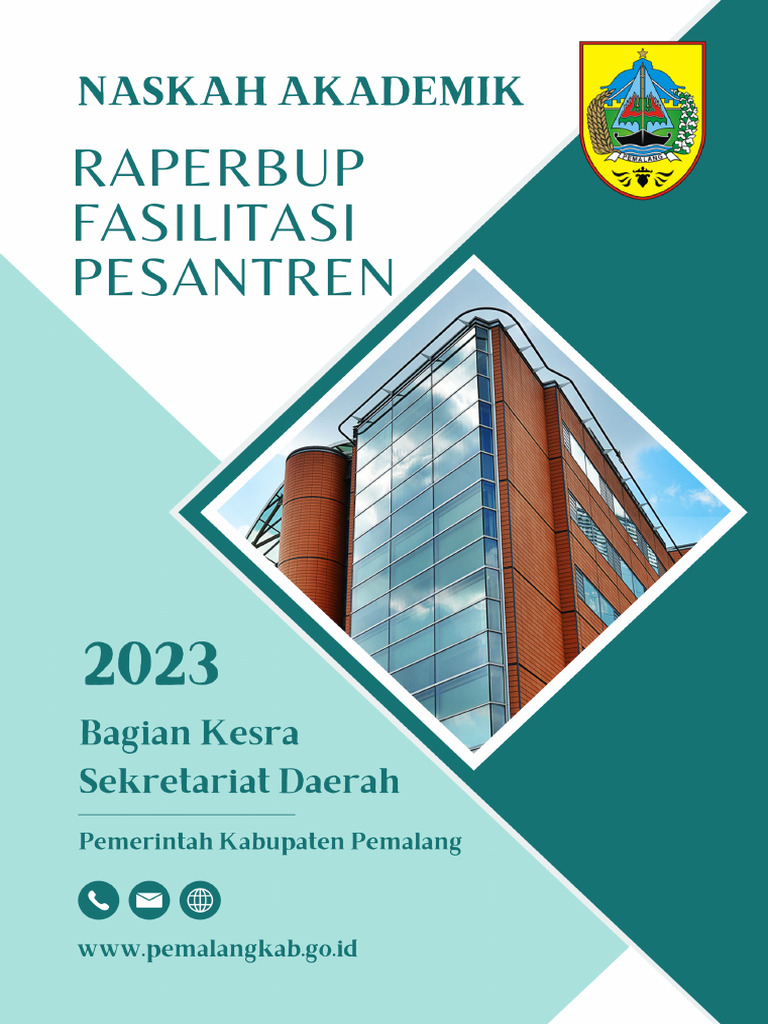 NASKAH AKADEMIK

RAPERBUP FASILITASI PESANTREN

PEMALANG

2023

Bagian Kesra
Sekretariat Daerah

Pemerintah Kabupaten Pemalang

www.pemalangkab.go.id